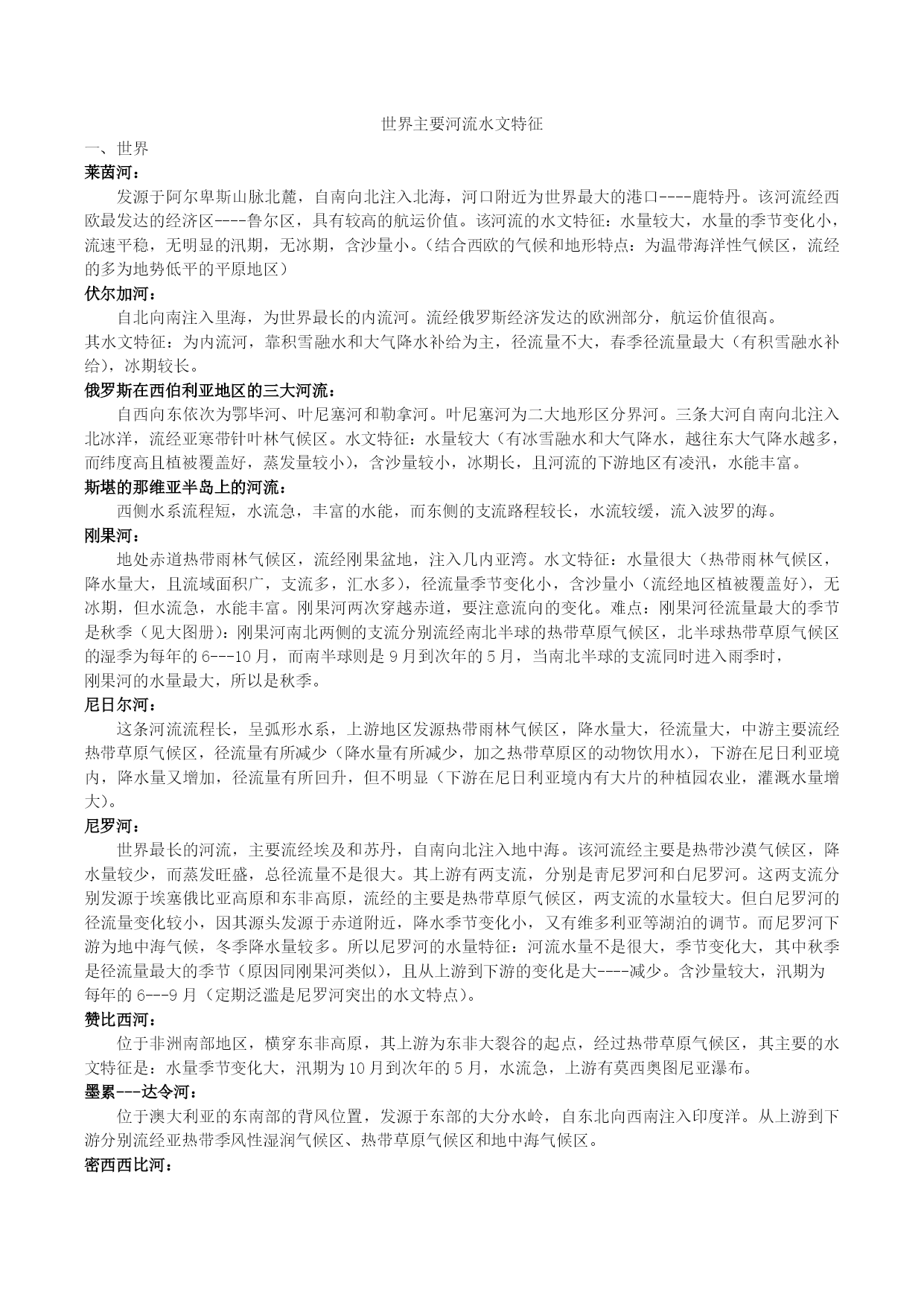 世界主要河流水文特征

一、世界

莱茵河：

发源于阿尔卑斯山脉北麓，自南向北注入北海，河口附近为世界最大的港口----鹿特丹。该河流经西欧最发达的经济区----鲁尔区，具有较高的航运价值。该河流的水文特征：水量较大，水量的季节变化小，流速平稳，无明显的汛期，无冰期，含沙量小。（结合西欧的气候和地形特点：为温带海洋性气候区，流经的多为地势低平的平原地区）

伏尔加河：

自北向南注入里海，为世界最长的内流河。流经俄罗斯经济发达的欧洲部分，航运价值很高。

其水文特征：为内流河，靠积雪融水和大气降水补给为主，径流量不大，春季径流量最大（有积雪融水补给），冰期较长。

俄罗斯在西伯利亚地区的三大河流：

自西向东依次为鄂毕河、叶尼塞河和勒拿河。叶尼塞河为二大地形区分界河。三条大河自南向北注入北冰洋，流经亚寒带针叶林气候区。水文特征：水量较大（有冰雪融水和大气降水，越往东大气降水越多，而纬度高且植被覆盖好，蒸发量较小），含沙量较小，冰期长，且河流的下游地区有凌汛，水能丰富。

斯堪的那维亚半岛上的河流：

西侧水系流程短，水流急，丰富的水能，而东侧的支流路程较长，水流较缓，流入波罗的海。

刚果河：

地处赤道热带雨林气候区，流经刚果盆地，注入几内亚湾。水文特征：水量很大（热带雨林气候区，降水量大，且流域面积广，支流多，汇水多），径流量季节变化小，含沙量小（流经地区植被覆盖好），无冰期，但水流急，水能丰富。刚果河两次穿越赤道，要注意流向的变化。难点：刚果河径流量最大的季节是秋季（见大图册）：刚果河南北两侧的支流分别流经南北半球的热带草原气候区，北半球热带草原气候区的湿季为每年的6---10月，而南半球则是9月到次年的5月，当南北半球的支流同时进入雨季时，刚果河的水量最大，所以是秋季。

尼日尔河：

这条河流流程长，呈弧形水系，上游地区发源热带雨林气候区，降水量大，径流量大，中游主要流经热带草原气候区，径流量有所减少（降水量有所减少，加之热带草原区的动物饮用水），下游在尼日利亚境内，降水量又增加，径流量有所回升，但不明显（下游在尼日利亚境内有大片的种植园农业，灌溉水量增大）。

尼罗河：

世界最长的河流，主要流经埃及和苏丹，自南向北注入地中海。该河流经主要是热带沙漠气候区，降水量较少，而蒸发旺盛，总径流量不是很大。其上游有两支流，分别是青尼罗河和白尼罗河。这两支流分别发源于埃塞俄比亚高原和东非高原，流经的主要是热带草原气候区，两支流的水量较大。但白尼罗河的径流量变化较小，因其源头发源于赤道附近，降水季节变化小，又有维多利亚等湖泊的调节。而尼罗河下游为地中海气候，冬季降水量较多。所以尼罗河的水量特征：河流水量不是很大，季节变化大，其中秋季是径流量最大的季节（原因同刚果河类似），且从上游到下游的变化是大----减少。含沙量较大，汛期为每年的6---9月（定期泛滥是尼罗河突出的水文特点）。

赞比西河：

位于非洲南部地区，横穿东非高原，其上游为东非大裂谷的起点，经过热带草原气候区，其主要的水文特征是：水量季节变化大，汛期为10月到次年的5月，水流急，上游有莫西奥图尼亚瀑布。

墨累---达令河：

位于澳大利亚的东南部的背风位置，发源于东部的大分水岭，自东北向西南注入印度洋。从上游到下游分别流经亚热带季风性湿润气候区、热带草原气候区和地中海气候区。

密西西比河：